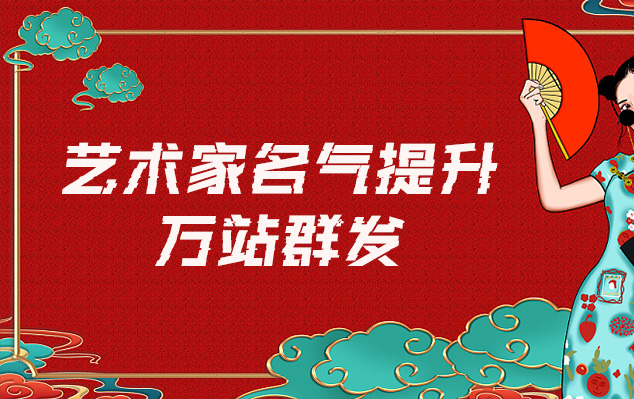 艺术家名气提升
万站群发